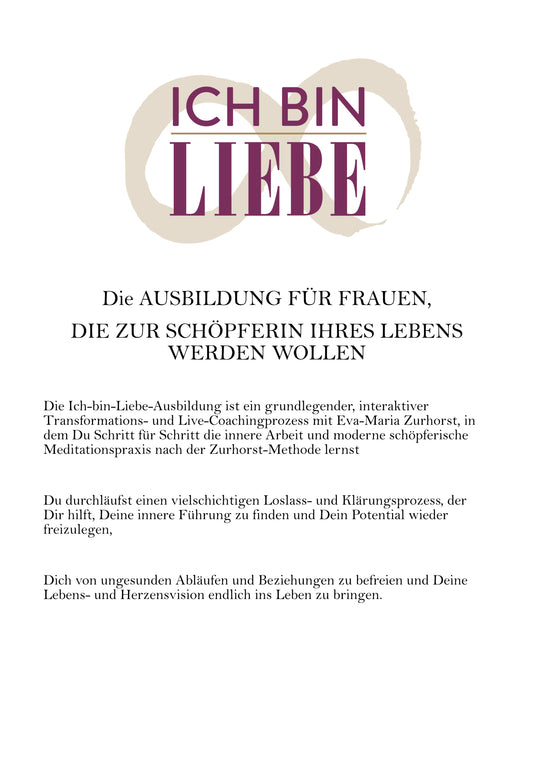 ICH BIN
LIEBE

Die AUSBILDUNG FÜR FRAUEN,
DIE ZUR SCHÖPFERIN IHRES LEBENS WERDEN WOLLEN

Die Ich-bin-Liebe-Ausbildung ist ein grundlegender, interaktiver Transformations- und Live-Coachingprozess mit Eva-Maria Zurhorst, in dem Du Schritt für Schritt die innere Arbeit und moderne schöpferische Meditationspraxis nach der Zurhorst-Methode lernst

Du durchläufst einen vielschichtigen Loslass- und Klärungsprozess, der Dir hilft, Deine innere Führung zu finden und Dein Potential wieder freizulegen,

Dich von ungesunden Abläufen und Beziehungen zu befreien und Deine Lebens- und Herzensvision endlich ins Leben zu bringen.